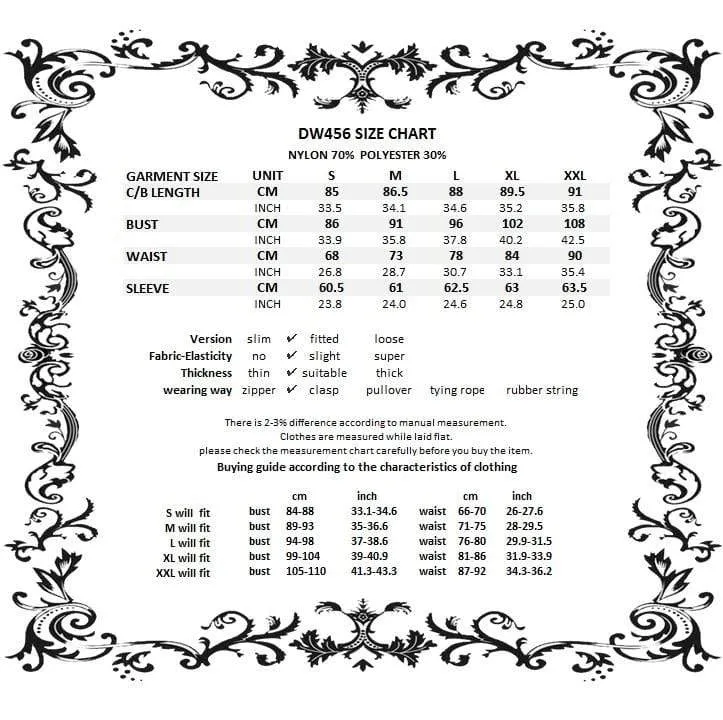 DW456 SIZE CHART

NYLON 70% POLYESTER 30%

| GARMENT SIZE | UNIT | S | M | L | XL | XXL |
|---|---|---|---|---|---|---|
| C/B LENGTH | CM | 85 | 86.5 | 88 | 89.5 | 91 |
|  | INCH | 33.5 | 34.1 | 34.6 | 35.2 | 35.8 |
| BUST | CM | 86 | 91 | 96 | 102 | 108 |
|  | INCH | 33.9 | 35.8 | 37.8 | 40.2 | 42.5 |
| WAIST | CM | 68 | 73 | 78 | 84 | 90 |
|  | INCH | 26.8 | 28.7 | 30.7 | 33.1 | 35.4 |
| SLEEVE | CM | 60.5 | 61 | 62.5 | 63 | 63.5 |
|  | INCH | 23.8 | 24.0 | 24.6 | 24.8 | 25.0 |

Version slim ✔ fitted loose
Fabric-Elasticity no ✔ slight super
Thickness thin ✔ suitable thick
wearing way zipper ✔ clasp pullover tying rope rubber string

There is 2-3% difference according to manual measurement.
Clothes are measured while laid flat.
please check the measurement chart carefully before you buy the item.

Buying guide according to the characteristics of clothing

|  |  | cm | inch |  | cm | inch |
|---|---|---|---|---|---|---|
| S will fit | bust | 84-88 | 33.1-34.6 | waist | 66-70 | 26-27.6 |
| M will fit | bust | 89-93 | 35-36.6 | waist | 71-75 | 28-29.5 |
| L will fit | bust | 94-98 | 37-38.6 | waist | 76-80 | 29.9-31.5 |
| XL will fit | bust | 99-104 | 39-40.9 | waist | 81-86 | 31.9-33.9 |
| XXL will fit | bust | 105-110 | 41.3-43.3 | waist | 87-92 | 34.3-36.2 |